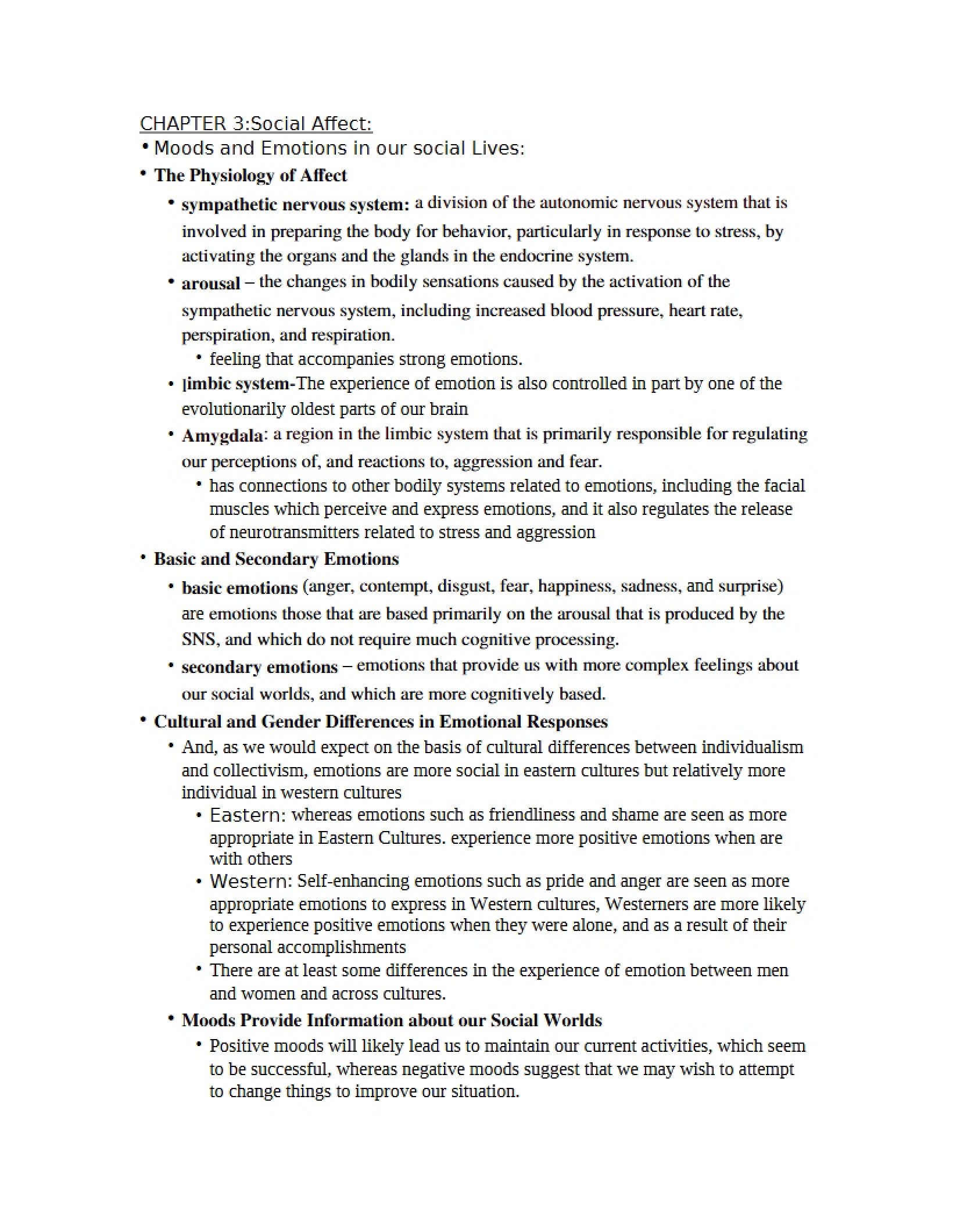 CHAPTER 3:Social Affect:

• Moods and Emotions in our social Lives:

• The Physiology of Affect

• sympathetic nervous system: a division of the autonomic nervous system that is involved in preparing the body for behavior, particularly in response to stress, by activating the organs and the glands in the endocrine system.

• arousal – the changes in bodily sensations caused by the activation of the sympathetic nervous system, including increased blood pressure, heart rate, perspiration, and respiration.

• feeling that accompanies strong emotions.

• limbic system-The experience of emotion is also controlled in part by one of the evolutionarily oldest parts of our brain

• Amygdala: a region in the limbic system that is primarily responsible for regulating our perceptions of, and reactions to, aggression and fear.

• has connections to other bodily systems related to emotions, including the facial muscles which perceive and express emotions, and it also regulates the release of neurotransmitters related to stress and aggression

• Basic and Secondary Emotions

• basic emotions (anger, contempt, disgust, fear, happiness, sadness, and surprise) are emotions those that are based primarily on the arousal that is produced by the SNS, and which do not require much cognitive processing.

• secondary emotions – emotions that provide us with more complex feelings about our social worlds, and which are more cognitively based.

• Cultural and Gender Differences in Emotional Responses

• And, as we would expect on the basis of cultural differences between individualism and collectivism, emotions are more social in eastern cultures but relatively more individual in western cultures

• Eastern: whereas emotions such as friendliness and shame are seen as more appropriate in Eastern Cultures. experience more positive emotions when are with others

• Western: Self-enhancing emotions such as pride and anger are seen as more appropriate emotions to express in Western cultures, Westerners are more likely to experience positive emotions when they were alone, and as a result of their personal accomplishments

• There are at least some differences in the experience of emotion between men and women and across cultures.

• Moods Provide Information about our Social Worlds

• Positive moods will likely lead us to maintain our current activities, which seem to be successful, whereas negative moods suggest that we may wish to attempt to change things to improve our situation.